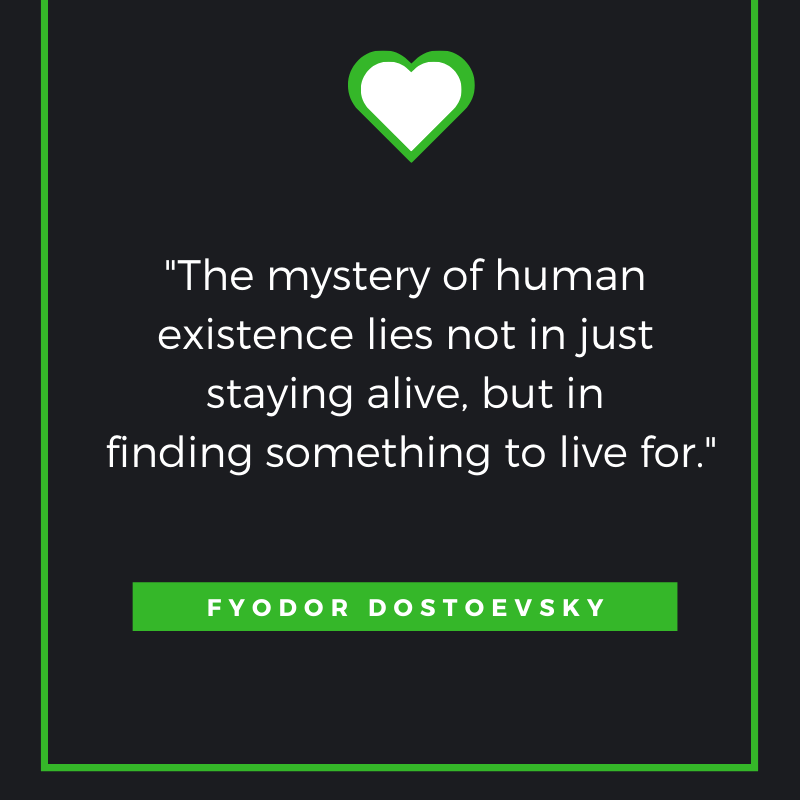 "The mystery of human existence lies not in just staying alive, but in finding something to live for."

FYODOR DOSTOEVSKY